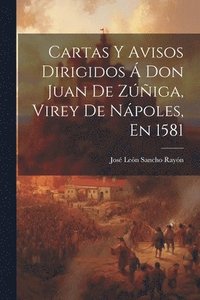 Cartas Y Avisos Dirigidos Á Don Juan De Zúñiga, Virey De Nápoles, En 1581

José León Sancho Rayón